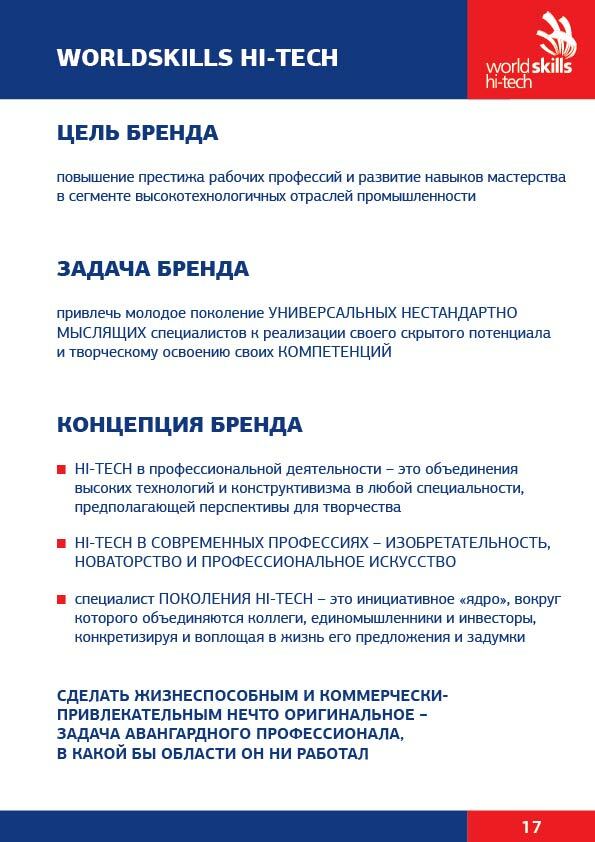 WORLDSKILLS HI-TECH

worldskills hi-tech

ЦЕЛЬ БРЕНДА

повышение престижа рабочих профессий и развитие навыков мастерства в сегменте высокотехнологичных отраслей промышленности

ЗАДАЧА БРЕНДА

привлечь молодое поколение УНИВЕРСАЛЬНЫХ НЕСТАНДАРТНО МЫСЛЯЩИХ специалистов к реализации своего скрытого потенциала и творческому освоению своих КОМПЕТЕНЦИЙ

КОНЦЕПЦИЯ БРЕНДА

HI-TECH в профессиональной деятельности – это объединения высоких технологий и конструктивизма в любой специальности, предполагающей перспективы для творчества

HI-TECH В СОВРЕМЕННЫХ ПРОФЕССИЯХ – ИЗОБРЕТАТЕЛЬНОСТЬ, НОВАТОРСТВО И ПРОФЕССИОНАЛЬНОЕ ИСКУССТВО

специалист ПОКОЛЕНИЯ HI-TECH – это инициативное «ядро», вокруг которого объединяются коллеги, единомышленники и инвесторы, конкретизируя и воплощая в жизнь его предложения и задумки

СДЕЛАТЬ ЖИЗНЕСПОСОБНЫМ И КОММЕРЧЕСКИ-ПРИВЛЕКАТЕЛЬНЫМ НЕЧТО ОРИГИНАЛЬНОЕ – ЗАДАЧА АВАНГАРДНОГО ПРОФЕССИОНАЛА, В КАКОЙ БЫ ОБЛАСТИ ОН НИ РАБОТАЛ

17